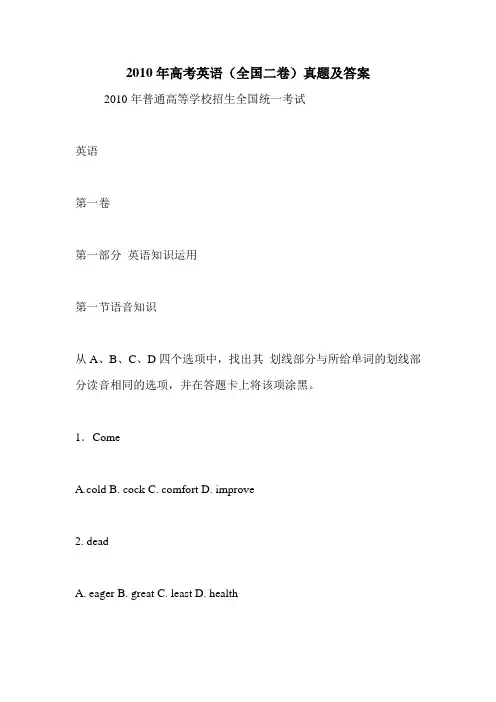 2010 年高考英语（全国二卷）真题及答案

2010 年普通高等学校招生全国统一考试

英语

第一卷

第一部分 英语知识运用

第一节语音知识

从 A、B、C、D 四个选项中，找出其 划线部分与所给单词的划线部分读音相同的选项，并在答题卡上将该项涂黑。

1．Come

A.cold B. cock C. comfort D. improve

2. dead

A. eager B. great C. least D. health